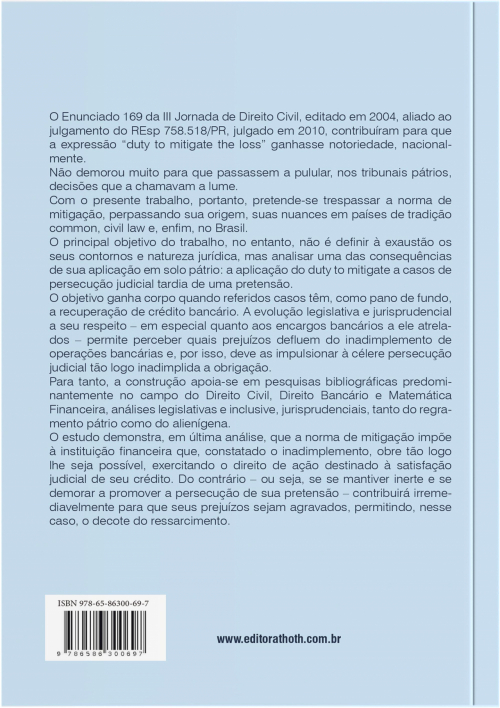 O Enunciado 169 da III Jornada de Direito Civil, editado em 2004, aliado ao julgamento do REsp 758.518/PR, julgado em 2010, contribuíram para que a expressão "duty to mitigate the loss" ganhasse notoriedade, nacionalmente.
Não demorou muito para que passassem a pulular, nos tribunais pátrios, decisões que a chamavam a lume.
Com o presente trabalho, portanto, pretende-se trespassar a norma de mitigação, perpassando sua origem, suas nuances em países de tradição common, civil law e, enfim, no Brasil.
O principal objetivo do trabalho, no entanto, não é definir à exaustão os seus contornos e natureza jurídica, mas analisar uma das consequências de sua aplicação em solo pátrio: a aplicação do duty to mitigate a casos de persecução judicial tardia de uma pretensão.
O objetivo ganha corpo quando referidos casos têm, como pano de fundo, a recuperação de crédito bancário. A evolução legislativa e jurisprudencial a seu respeito – em especial quanto aos encargos bancários a ele atrelados – permite perceber quais prejuízos defluem do inadimplemento de operações bancárias e, por isso, deve as impulsionar à célere persecução judicial tão logo inadimplida a obrigação.
Para tanto, a construção apoia-se em pesquisas bibliográficas predominantemente no campo do Direito Civil, Direito Bancário e Matemática Financeira, análises legislativas e inclusive, jurisprudenciais, tanto do regramento pátrio como do alienígena.
O estudo demonstra, em última análise, que a norma de mitigação impõe à instituição financeira que, constatado o inadimplemento, obre tão logo lhe seja possível, exercitando o direito de ação destinado à satisfação judicial de seu crédito. Do contrário – ou seja, se se mantiver inerte e se demorar a promover a persecução de sua pretensão – contribuirá irremediavelmente para que seus prejuízos sejam agravados, permitindo, nesse caso, o decote do ressarcimento.

ISBN 978-65-86300-69-7
9 786586 300697

www.editorathoth.com.br